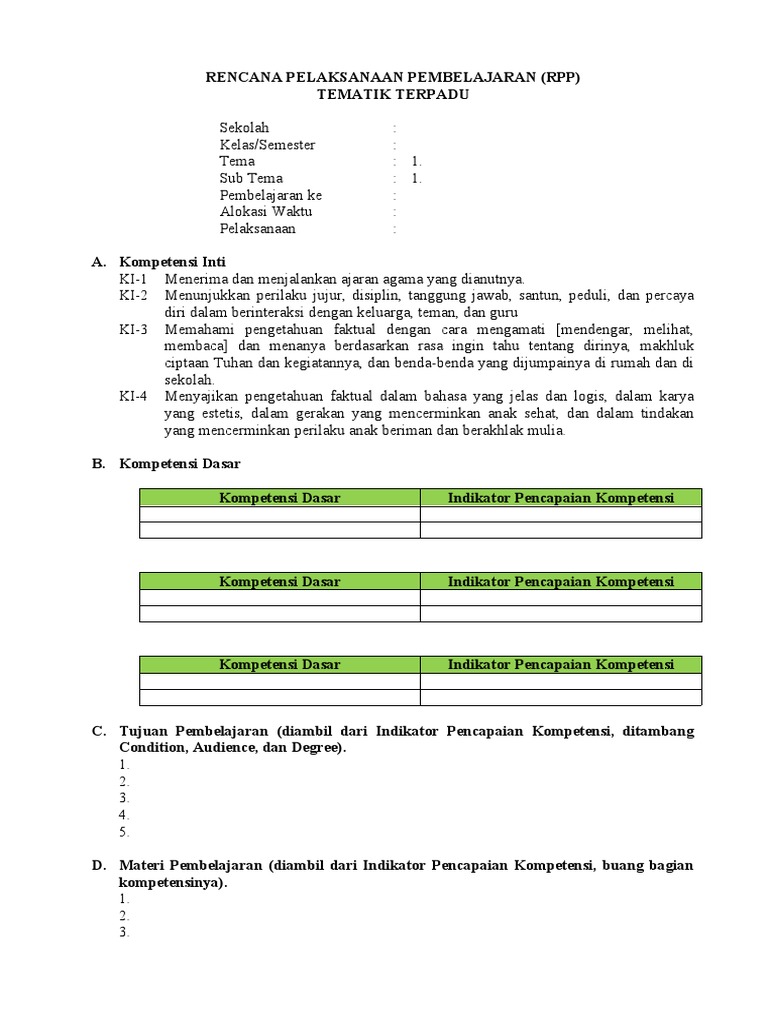 RENCANA PELAKSANAAN PEMBELAJARAN (RPP)
TEMATIK TERPADU

Sekolah :
Kelas/Semester :
Tema : 1.
Sub Tema : 1.
Pembelajaran ke :
Alokasi Waktu :
Pelaksanaan :

A. Kompetensi Inti
KI-1 Menerima dan menjalankan ajaran agama yang dianutnya.
KI-2 Menunjukkan perilaku jujur, disiplin, tanggung jawab, santun, peduli, dan percaya diri dalam berinteraksi dengan keluarga, teman, dan guru
KI-3 Memahami pengetahuan faktual dengan cara mengamati [mendengar, melihat, membaca] dan menanya berdasarkan rasa ingin tahu tentang dirinya, makhluk ciptaan Tuhan dan kegiatannya, dan benda-benda yang dijumpainya di rumah dan di sekolah.
KI-4 Menyajikan pengetahuan faktual dalam bahasa yang jelas dan logis, dalam karya yang estetis, dalam gerakan yang mencerminkan anak sehat, dan dalam tindakan yang mencerminkan perilaku anak beriman dan berakhlak mulia.

B. Kompetensi Dasar

| Kompetensi Dasar | Indikator Pencapaian Kompetensi |
|---|---|
| | |
| | |

| Kompetensi Dasar | Indikator Pencapaian Kompetensi |
|---|---|
| | |
| | |

| Kompetensi Dasar | Indikator Pencapaian Kompetensi |
|---|---|
| | |
| | |

C. Tujuan Pembelajaran (diambil dari Indikator Pencapaian Kompetensi, ditambang Condition, Audience, dan Degree).
1.
2.
3.
4.
5.

D. Materi Pembelajaran (diambil dari Indikator Pencapaian Kompetensi, buang bagian kompetensinya).
1.
2.
3.